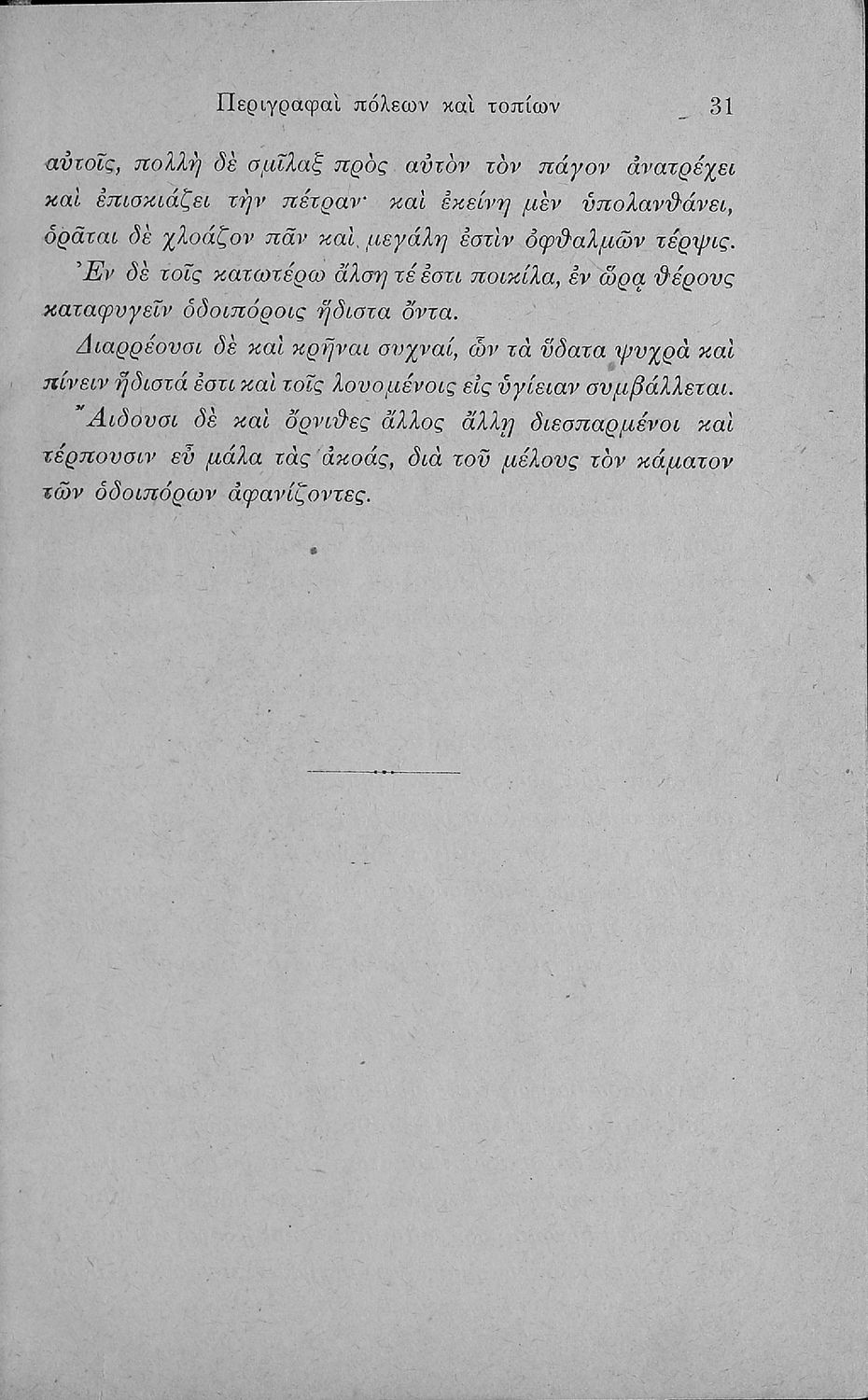 Περιγραφαὶ πόλεων καὶ τοπίων 31

αὐτοῖς, πολλὴ δὲ σμῖλαξ πρὸς αὐτὸν τὸν πάγον ἀνατρέχει καὶ ἐπισκιάζει τὴν πέτραν· καὶ ἐκείνη μὲν ὑπολανθάνει, ὁρᾶται δὲ χλοάζον πᾶν καὶ μεγάλη ἐστὶν ὀφθαλμῶν τέρψις. Ἐν δὲ τοῖς κατωτέρω ἄλση τέ ἐστι ποικίλα, ἐν ὥρᾳ θέρους καταφυγεῖν ὁδοιπόροις ἥδιστα ὄντα.

Διαρρέουσι δὲ καὶ κρῆναι συχναί, ὧν τὰ ὕδατα ψυχρὰ καὶ πίνειν ἥδιστά ἐστι καὶ τοῖς λουομένοις εἰς ὑγίειαν συμβάλλεται.

Ἄιδουσι δὲ καὶ ὄρνιθες ἄλλος ἄλλῃ διεσπαρμένοι καὶ τέρπουσιν εὖ μάλα τὰς ἀκοάς, διὰ τοῦ μέλους τὸν κάματον τῶν ὁδοιπόρων ἀφανίζοντες.